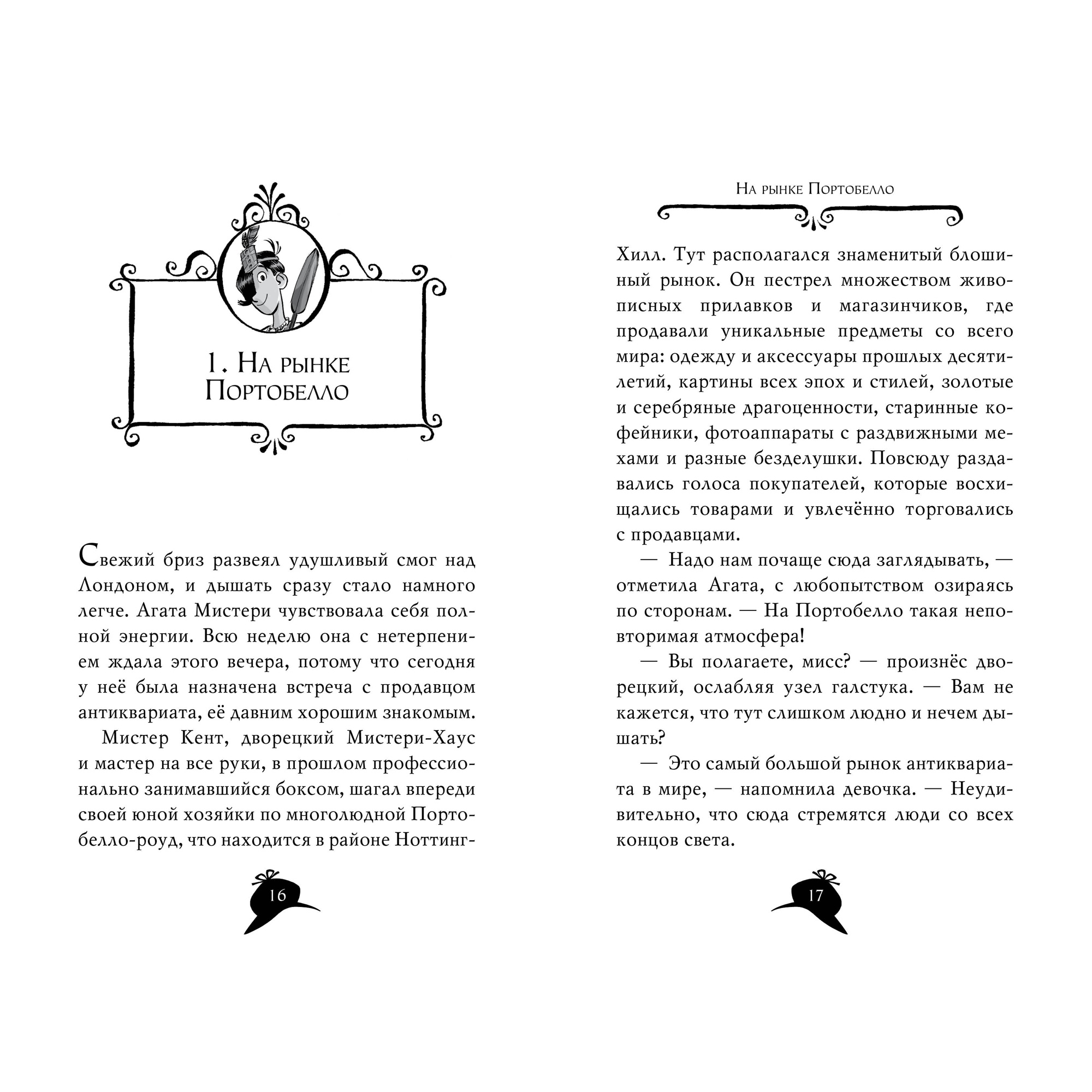 1. На рынке Портобелло

Свежий бриз развеял удушливый смог над Лондоном, и дышать сразу стало намного легче. Агата Мистери чувствовала себя полной энергии. Всю неделю она с нетерпением ждала этого вечера, потому что сегодня у неё была назначена встреча с продавцом антиквариата, её давним хорошим знакомым.

Мистер Кент, дворецкий Мистери-Хаус и мастер на все руки, в прошлом профессионально занимавшийся боксом, шагал впереди своей юной хозяйки по многолюдной Портобелло-роуд, что находится в районе Ноттинг-

16

На рынке Портобелло

Хилл. Тут располагался знаменитый блошиный рынок. Он пестрел множеством живописных прилавков и магазинчиков, где продавали уникальные предметы со всего мира: одежду и аксессуары прошлых десятилетий, картины всех эпох и стилей, золотые и серебряные драгоценности, старинные кофейники, фотоаппараты с раздвижными мехами и разные безделушки. Повсюду раздавались голоса покупателей, которые восхищались товарами и увлечённо торговались с продавцами.

— Надо нам почаще сюда заглядывать, — отметила Агата, с любопытством озираясь по сторонам. — На Портобелло такая неповторимая атмосфера!

— Вы полагаете, мисс? — произнёс дворецкий, ослабляя узел галстука. — Вам не кажется, что тут слишком людно и нечем дышать?

— Это самый большой рынок антиквариата в мире, — напомнила девочка. — Неудивительно, что сюда стремятся люди со всех концов света.

17